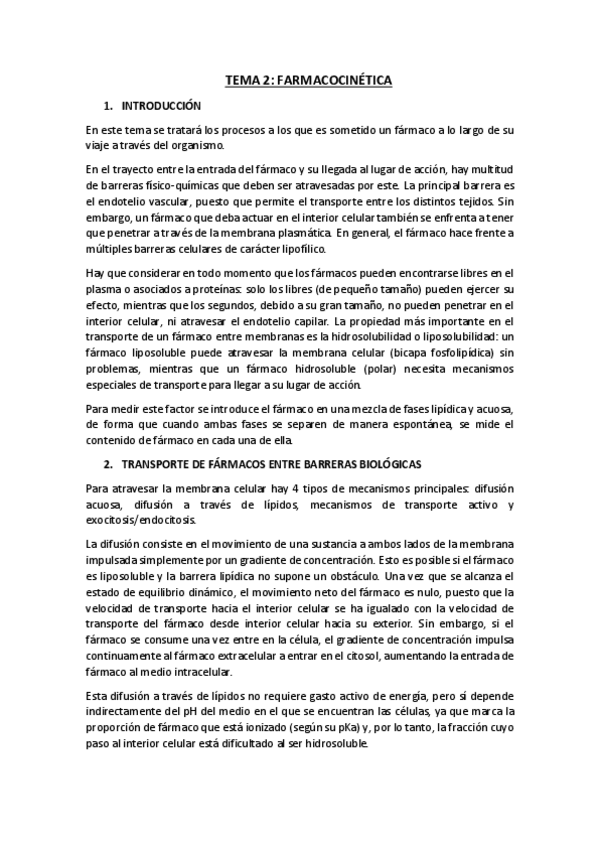 TEMA 2: FARMACOCINÉTICA

1. INTRODUCCIÓN

En este tema se tratará los procesos a los que es sometido un fármaco a lo largo de su viaje a través del organismo.

En el trayecto entre la entrada del fármaco y su llegada al lugar de acción, hay multitud de barreras físico-químicas que deben ser atravesadas por este. La principal barrera es el endotelio vascular, puesto que permite el transporte entre los distintos tejidos. Sin embargo, un fármaco que deba actuar en el interior celular también se enfrenta a tener que penetrar a través de la membrana plasmática. En general, el fármaco hace frente a múltiples barreras celulares de carácter lipofílico.

Hay que considerar en todo momento que los fármacos pueden encontrarse libres en el plasma o asociados a proteínas: solo los libres (de pequeño tamaño) pueden ejercer su efecto, mientras que los segundos, debido a su gran tamaño, no pueden penetrar en el interior celular, ni atravesar el endotelio capilar. La propiedad más importante en el transporte de un fármaco entre membranas es la hidrosolubilidad o liposolubilidad: un fármaco liposoluble puede atravesar la membrana celular (bicapa fosfolipídica) sin problemas, mientras que un fármaco hidrosoluble (polar) necesita mecanismos especiales de transporte para llegar a su lugar de acción.

Para medir este factor se introduce el fármaco en una mezcla de fases lipídica y acuosa, de forma que cuando ambas fases se separen de manera espontánea, se mide el contenido de fármaco en cada una de ella.

2. TRANSPORTE DE FÁRMACOS ENTRE BARRERAS BIOLÓGICAS

Para atravesar la membrana celular hay 4 tipos de mecanismos principales: difusión acuosa, difusión a través de lípidos, mecanismos de transporte activo y exocitosis/endocitosis.

La difusión consiste en el movimiento de una sustancia a ambos lados de la membrana impulsada simplemente por un gradiente de concentración. Esto es posible si el fármaco es liposoluble y la barrera lipídica no supone un obstáculo. Una vez que se alcanza el estado de equilibrio dinámico, el movimiento neto del fármaco es nulo, puesto que la velocidad de transporte hacia el interior celular se ha igualado con la velocidad de transporte del fármaco desde interior celular hacia su exterior. Sin embargo, si el fármaco se consume una vez entre en la célula, el gradiente de concentración impulsa continuamente al fármaco extracelular a entrar en el citosol, aumentando la entrada de fármaco al medio intracelular.

Esta difusión a través de lípidos no requiere gasto activo de energía, pero sí depende indirectamente del pH del medio en el que se encuentran las células, ya que marca la proporción de fármaco que está ionizado (según su pKa) y, por lo tanto, la fracción cuyo paso al interior celular está dificultado al ser hidrosoluble.